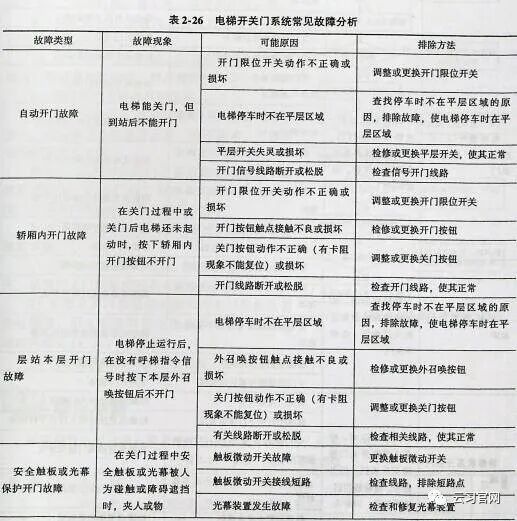 表 2-26　电梯开关门系统常见故障分析

| 故障类型 | 故障现象 | 可能原因 | 排除方法 |
|---|---|---|---|
| 自动开门故障 | 电梯能关门，但到站后不能开门 | 开门限位开关动作不正确或损坏 | 调整或更换开门限位开关 |
| | | 电梯停车时不在平层区域 | 查找停车时不在平层区域的原因，排除故障，使电梯停车时在平层区域 |
| | | 平层开关失灵或损坏 | 检修或更换平层开关，使其正常 |
| | | 开门信号线路断开或松脱 | 检查信号开门线路 |
| 轿厢内开门故障 | 在关门过程中或关门后电梯还未起动时，按下轿厢内开门按钮不开门 | 开门限位开关动作不正确或损坏 | 调整或更换开门限位开关 |
| | | 开门按钮触点接触不良或损坏 | 检修或更换开门按钮 |
| | | 关门按钮动作不正确（有卡阻现象不能复位）或损坏 | 调整或更换关门按钮 |
| | | 开门线路断开或松脱 | 检查开门线路，使其正常 |
| 层站本层开门故障 | 电梯停止运行后，在没有呼梯指令信号时按下本层外召唤按钮后不开门 | 电梯停车时不在平层区域 | 查找停车时不在平层区域的原因，排除故障，使电梯停车时在平层区域 |
| | | 外召唤按钮触点接触不良或损坏 | 检修或更换外召唤按钮 |
| | | 关门按钮动作不正确（有卡阻现象不能复位）或损坏 | 调整或更换关门按钮 |
| | | 有关线路断开或松脱 | 检查相关线路，使其正常 |
| 安全触板或光幕保护开门故障 | 在关门过程中安全触板或光幕被人为碰触或障碍遮挡时，夹人或物 | 触板微动开关故障 | 更换触板微动开关 |
| | | 触板微动开关接线短路 | 检查线路，排除短路点 |
| | | 光幕装置发生故障 | 检查和修复光幕装置 |

云习官网